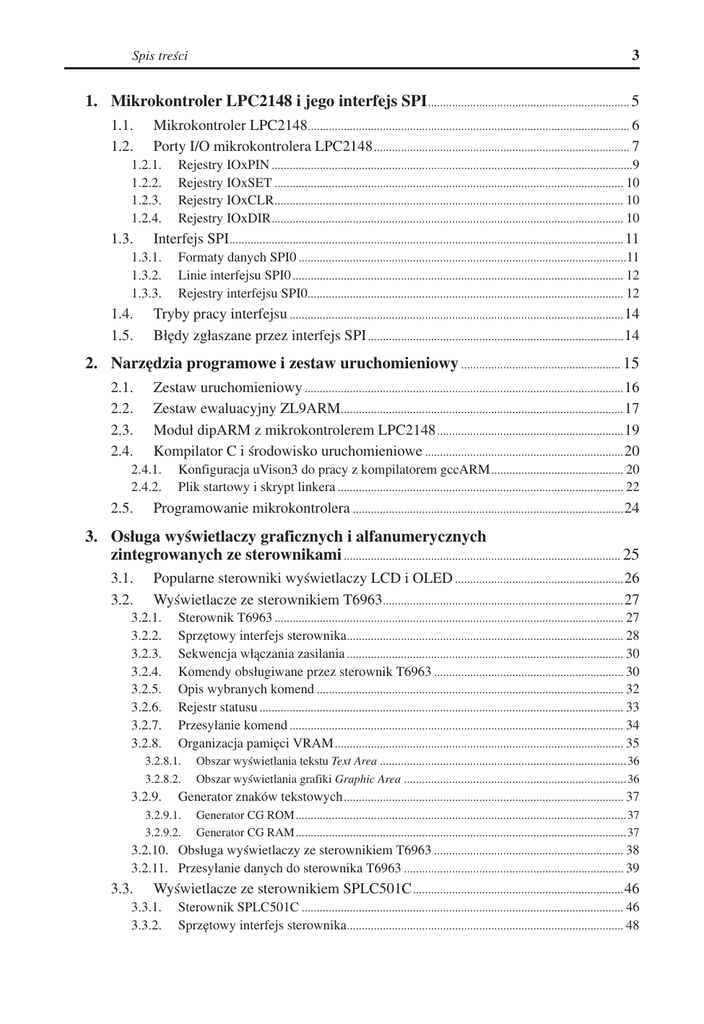 Spis treści 3

1. Mikrokontroler LPC2148 i jego interfejs SPI 5
1.1. Mikrokontroler LPC2148 6
1.2. Porty I/O mikrokontrolera LPC2148 7
1.2.1. Rejestry IOxPIN 9
1.2.2. Rejestry IOxSET 10
1.2.3. Rejestry IOxCLR 10
1.2.4. Rejestry IOxDIR 10
1.3. Interfejs SPI 11
1.3.1. Formaty danych SPI0 11
1.3.2. Linie interfejsu SPI0 12
1.3.3. Rejestry interfejsu SPI0 12
1.4. Tryby pracy interfejsu 14
1.5. Błędy zgłaszane przez interfejs SPI 14

2. Narzędzia programowe i zestaw uruchomieniowy 15
2.1. Zestaw uruchomieniowy 16
2.2. Zestaw ewaluacyjny ZL9ARM 17
2.3. Moduł dipARM z mikrokontrolerem LPC2148 19
2.4. Kompilator C i środowisko uruchomieniowe 20
2.4.1. Konfiguracja uVison3 do pracy z kompilatorem gccARM 20
2.4.2. Plik startowy i skrypt linkera 22
2.5. Programowanie mikrokontrolera 24

3. Osługa wyświetlaczy graficznych i alfanumerycznych zintegrowanych ze sterownikami 25
3.1. Popularne sterowniki wyświetlaczy LCD i OLED 26
3.2. Wyświetlacze ze sterownikiem T6963 27
3.2.1. Sterownik T6963 27
3.2.2. Sprzętowy interfejs sterownika 28
3.2.3. Sekwencja włączania zasilania 30
3.2.4. Komendy obsługiwane przez sterownik T6963 30
3.2.5. Opis wybranych komend 32
3.2.6. Rejestr statusu 33
3.2.7. Przesyłanie komend 34
3.2.8. Organizacja pamięci VRAM 35
3.2.8.1. Obszar wyświetlania tekstu Text Area 36
3.2.8.2. Obszar wyświetlania grafiki Graphic Area 36
3.2.9. Generator znaków tekstowych 37
3.2.9.1. Generator CG ROM 37
3.2.9.2. Generator CG RAM 37
3.2.10. Obsługa wyświetlaczy ze sterownikiem T6963 38
3.2.11. Przesyłanie danych do sterownika T6963 39
3.3. Wyświetlacze ze sterownikiem SPLC501C 46
3.3.1. Sterownik SPLC501C 46
3.3.2. Sprzętowy interfejs sterownika 48